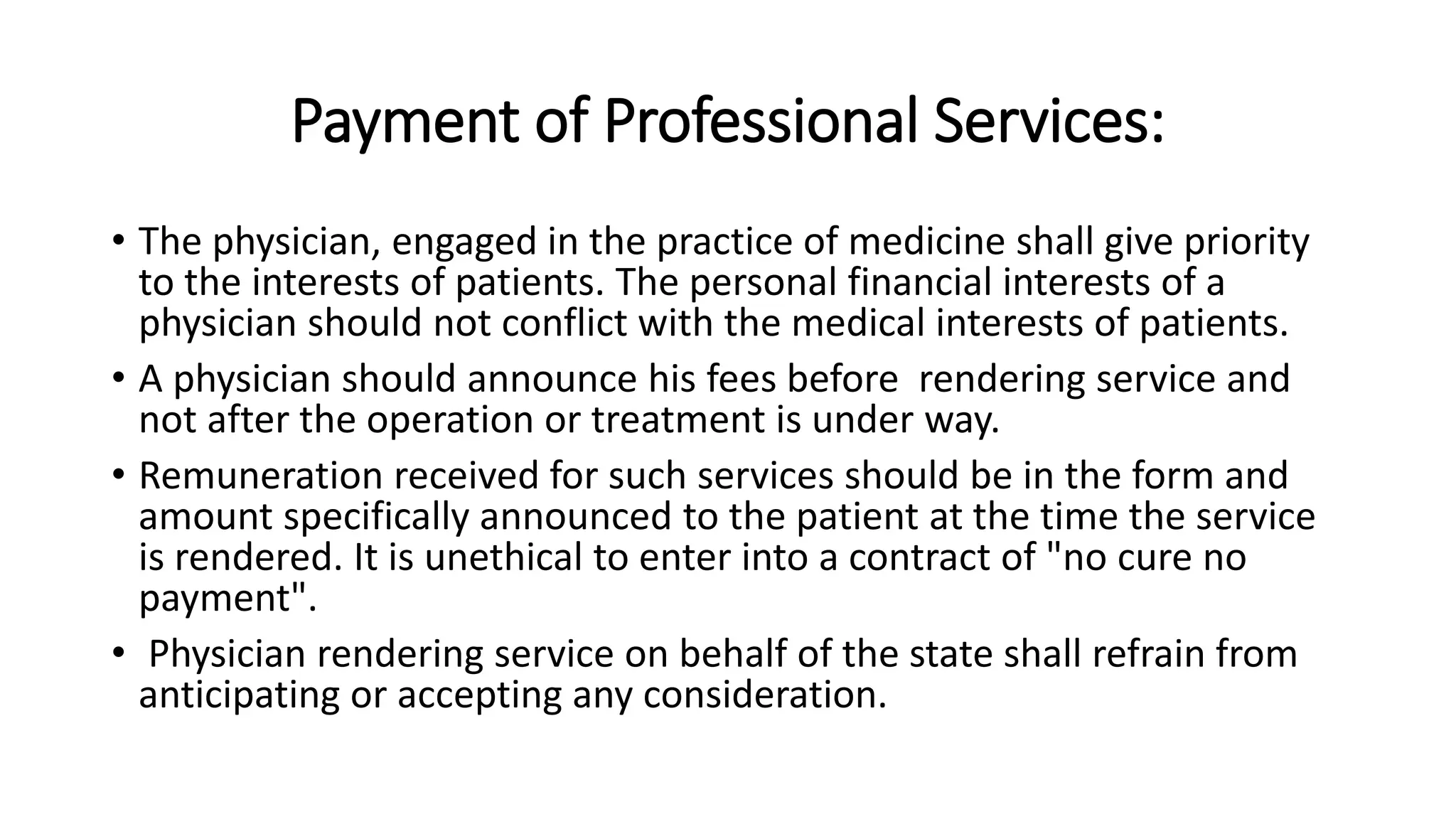 Payment of Professional Services:

• The physician, engaged in the practice of medicine shall give priority to the interests of patients. The personal financial interests of a physician should not conflict with the medical interests of patients.

• A physician should announce his fees before rendering service and not after the operation or treatment is under way.

• Remuneration received for such services should be in the form and amount specifically announced to the patient at the time the service is rendered. It is unethical to enter into a contract of "no cure no payment".

• Physician rendering service on behalf of the state shall refrain from anticipating or accepting any consideration.